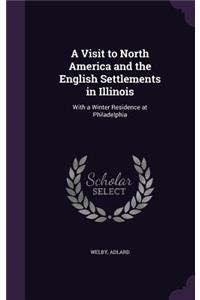 A Visit to North America and the English Settlements in Illinois

With a Winter Residence at Philadelphia

Scholar SELECT

WELBY, ADLARD